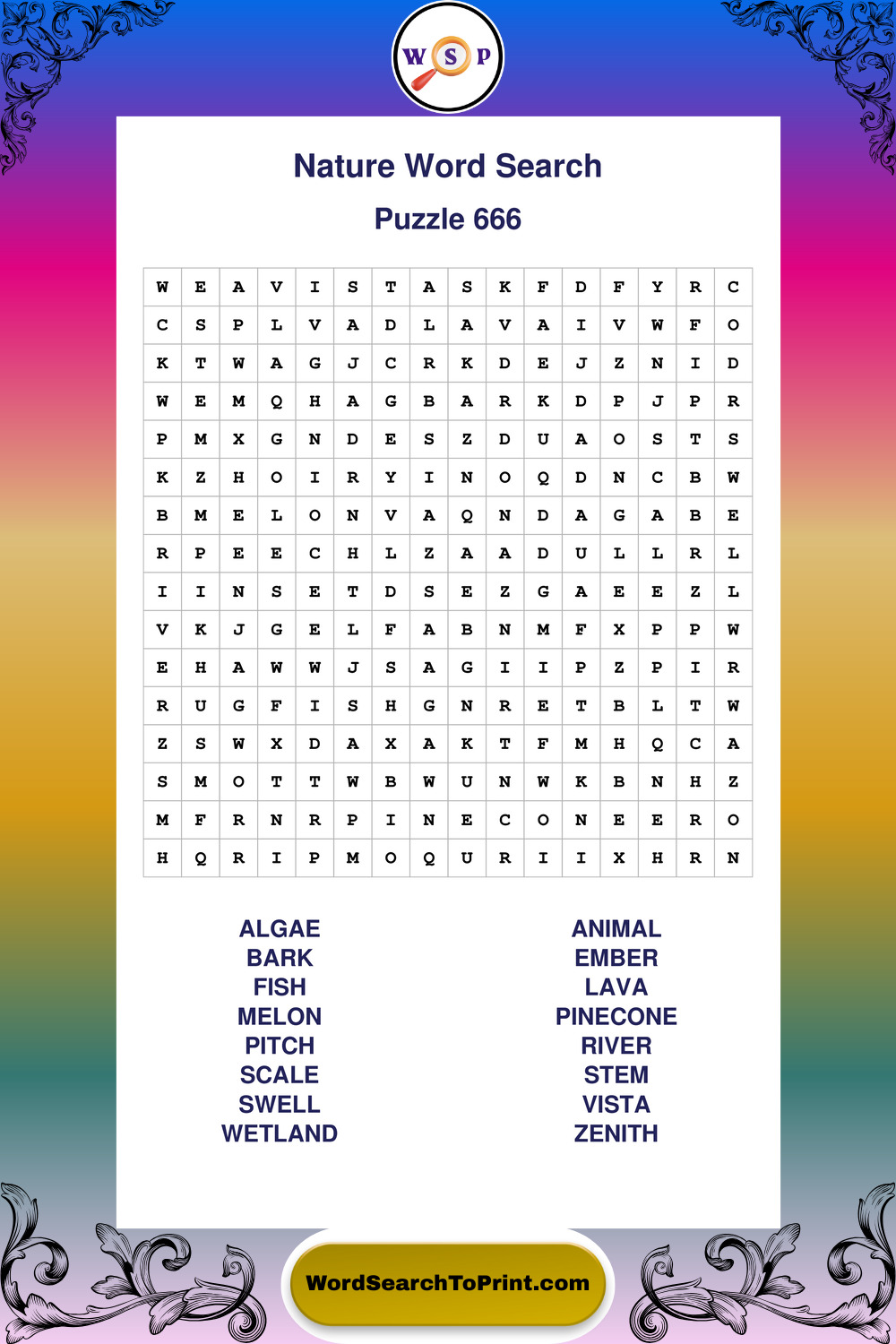 W S P

Nature Word Search

Puzzle 666

| W | E | A | V | I | S | T | A | S | K | F | D | F | Y | R | C |
|---|---|---|---|---|---|---|---|---|---|---|---|---|---|---|---|
| C | S | P | L | V | A | D | L | A | V | A | I | V | W | F | O |
| K | T | W | A | G | J | C | R | K | D | E | J | Z | N | I | D |
| W | E | M | Q | H | A | G | B | A | R | K | D | P | J | P | R |
| P | M | X | G | N | D | E | S | Z | D | U | A | O | S | T | S |
| K | Z | H | O | I | R | Y | I | N | O | Q | D | N | C | B | W |
| B | M | E | L | O | N | V | A | Q | N | D | A | G | A | B | E |
| R | P | E | E | C | H | L | Z | A | A | D | U | L | L | R | L |
| I | I | N | S | E | T | D | S | E | Z | G | A | E | E | Z | L |
| V | K | J | G | E | L | F | A | B | N | M | F | X | P | P | W |
| E | H | A | W | W | J | S | A | G | I | I | P | Z | P | I | R |
| R | U | G | F | I | S | H | G | N | R | E | T | B | L | T | W |
| Z | S | W | X | D | A | X | A | K | T | F | M | H | Q | C | A |
| S | M | O | T | T | W | B | W | U | N | W | K | B | N | H | Z |
| M | F | R | N | R | P | I | N | E | C | O | N | E | E | R | O |
| H | Q | R | I | P | M | O | Q | U | R | I | I | X | H | R | N |

ALGAE
BARK
FISH
MELON
PITCH
SCALE
SWELL
WETLAND

ANIMAL
EMBER
LAVA
PINECONE
RIVER
STEM
VISTA
ZENITH

WordSearchToPrint.com